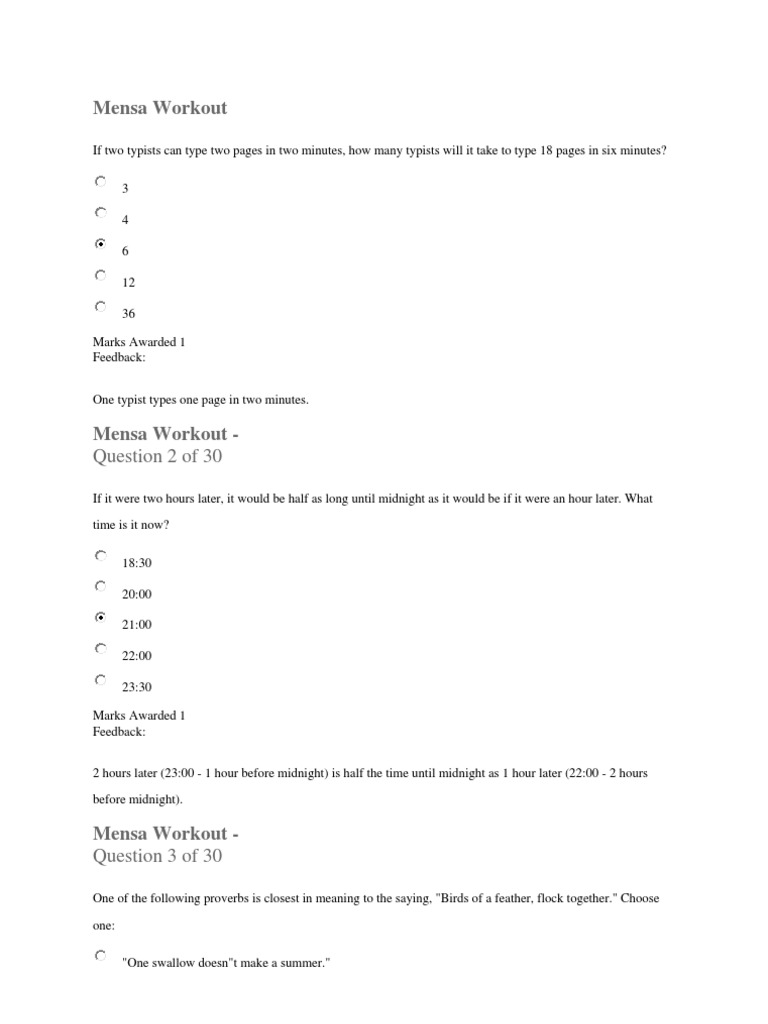 Mensa Workout

If two typists can type two pages in two minutes, how many typists will it take to type 18 pages in six minutes?

3

4

6

12

36

Marks Awarded 1
Feedback:

One typist types one page in two minutes.

Mensa Workout -
Question 2 of 30

If it were two hours later, it would be half as long until midnight as it would be if it were an hour later. What time is it now?

18:30

20:00

21:00

22:00

23:30

Marks Awarded 1
Feedback:

2 hours later (23:00 - 1 hour before midnight) is half the time until midnight as 1 hour later (22:00 - 2 hours before midnight).

Mensa Workout -
Question 3 of 30

One of the following proverbs is closest in meaning to the saying, "Birds of a feather, flock together." Choose one:

"One swallow doesn"t make a summer."